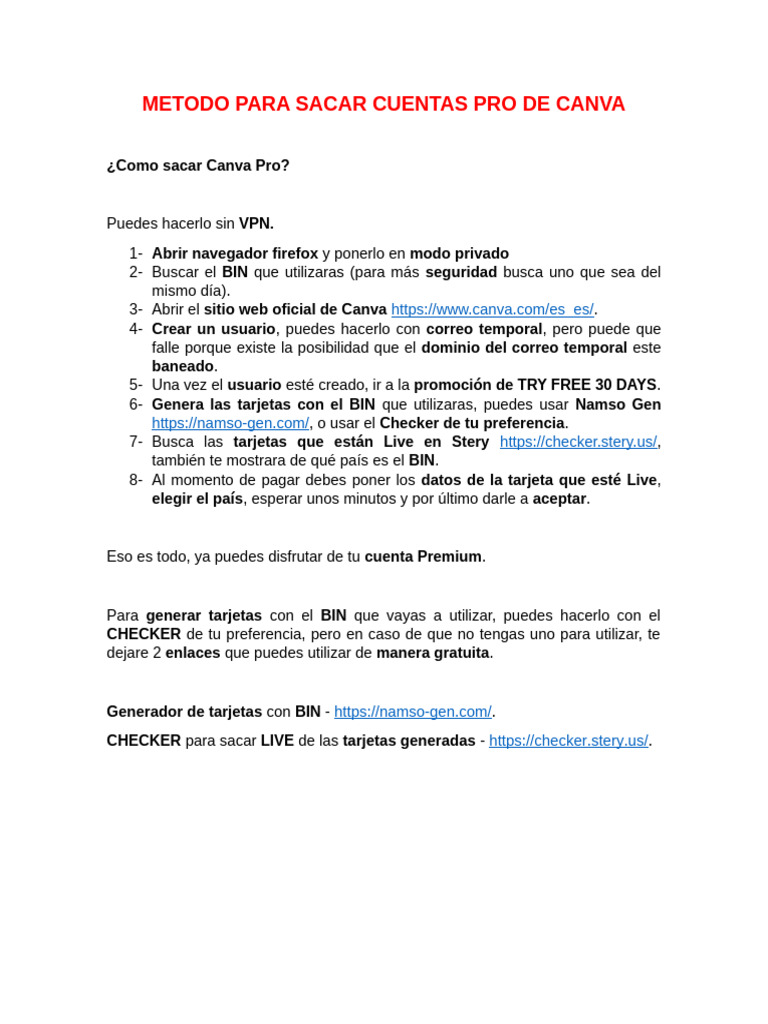 METODO PARA SACAR CUENTAS PRO DE CANVA

¿Como sacar Canva Pro?

Puedes hacerlo sin VPN.

1- Abrir navegador firefox y ponerlo en modo privado
2- Buscar el BIN que utilizaras (para más seguridad busca uno que sea del mismo día).
3- Abrir el sitio web oficial de Canva https://www.canva.com/es_es/.
4- Crear un usuario, puedes hacerlo con correo temporal, pero puede que falle porque existe la posibilidad que el dominio del correo temporal este baneado.
5- Una vez el usuario esté creado, ir a la promoción de TRY FREE 30 DAYS.
6- Genera las tarjetas con el BIN que utilizaras, puedes usar Namso Gen https://namso-gen.com/, o usar el Checker de tu preferencia.
7- Busca las tarjetas que están Live en Stery https://checker.stery.us/, también te mostrara de qué país es el BIN.
8- Al momento de pagar debes poner los datos de la tarjeta que esté Live, elegir el país, esperar unos minutos y por último darle a aceptar.

Eso es todo, ya puedes disfrutar de tu cuenta Premium.

Para generar tarjetas con el BIN que vayas a utilizar, puedes hacerlo con el CHECKER de tu preferencia, pero en caso de que no tengas uno para utilizar, te dejare 2 enlaces que puedes utilizar de manera gratuita.

Generador de tarjetas con BIN - https://namso-gen.com/.

CHECKER para sacar LIVE de las tarjetas generadas - https://checker.stery.us/.